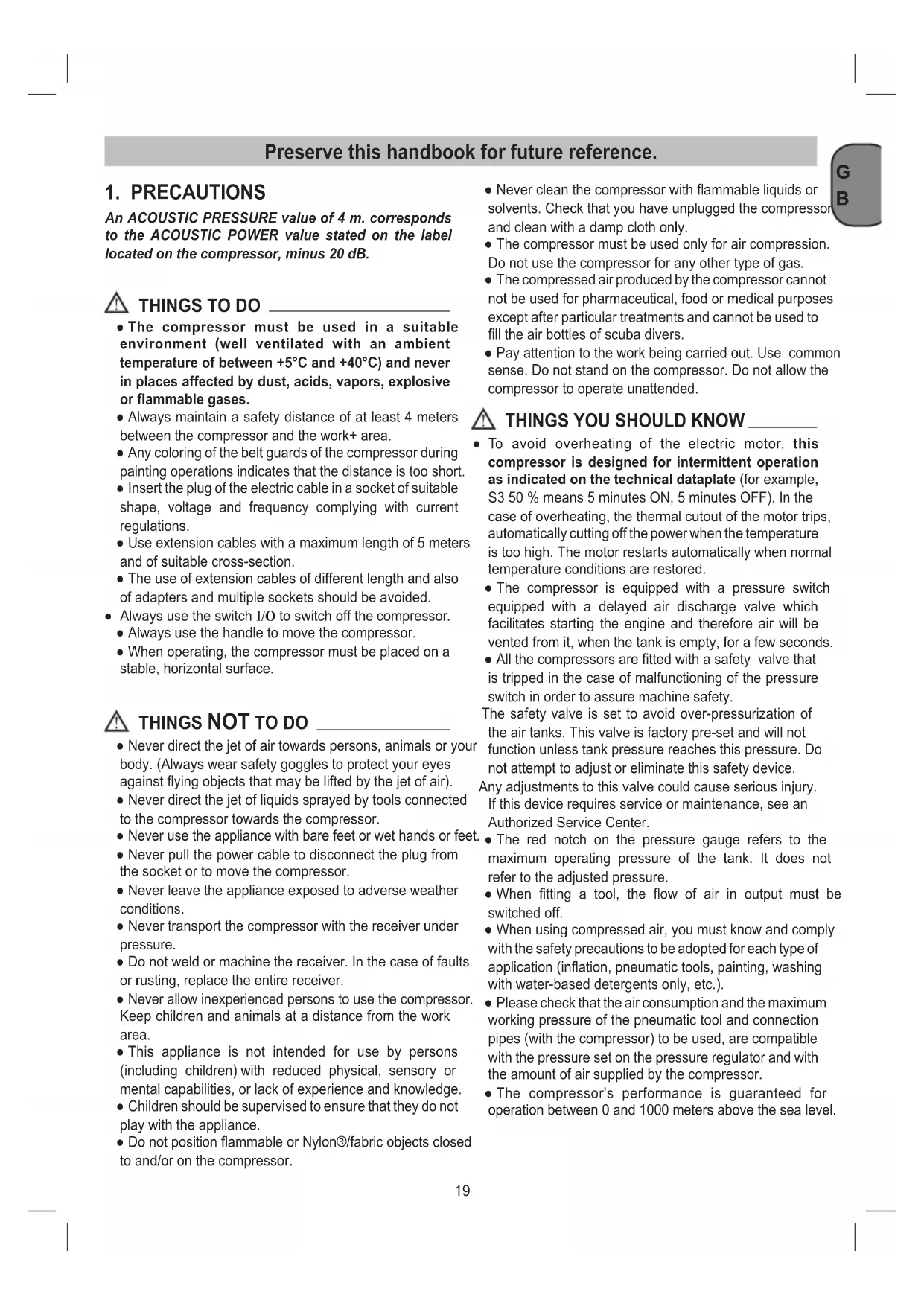 Preserve this handbook for future reference.

G
B

1. PRECAUTIONS

An ACOUSTIC PRESSURE value of 4 m. corresponds to the ACOUSTIC POWER value stated on the label located on the compressor, minus 20 dB.

THINGS TO DO

● The compressor must be used in a suitable environment (well ventilated with an ambient temperature of between +5°C and +40°C) and never in places affected by dust, acids, vapors, explosive or flammable gases.
● Always maintain a safety distance of at least 4 meters between the compressor and the work+ area.
● Any coloring of the belt guards of the compressor during painting operations indicates that the distance is too short.
● Insert the plug of the electric cable in a socket of suitable shape, voltage and frequency complying with current regulations.
● Use extension cables with a maximum length of 5 meters and of suitable cross-section.
● The use of extension cables of different length and also of adapters and multiple sockets should be avoided.
● Always use the switch I/O to switch off the compressor.
● Always use the handle to move the compressor.
● When operating, the compressor must be placed on a stable, horizontal surface.

THINGS NOT TO DO

● Never direct the jet of air towards persons, animals or your body. (Always wear safety goggles to protect your eyes against flying objects that may be lifted by the jet of air).
● Never direct the jet of liquids sprayed by tools connected to the compressor towards the compressor.
● Never use the appliance with bare feet or wet hands or feet.
● Never pull the power cable to disconnect the plug from the socket or to move the compressor.
● Never leave the appliance exposed to adverse weather conditions.
● Never transport the compressor with the receiver under pressure.
● Do not weld or machine the receiver. In the case of faults or rusting, replace the entire receiver.
● Never allow inexperienced persons to use the compressor. Keep children and animals at a distance from the work area.
● This appliance is not intended for use by persons (including children) with reduced physical, sensory or mental capabilities, or lack of experience and knowledge.
● Children should be supervised to ensure that they do not play with the appliance.
● Do not position flammable or Nylon®/fabric objects closed to and/or on the compressor.

● Never clean the compressor with flammable liquids or solvents. Check that you have unplugged the compressor and clean with a damp cloth only.
● The compressor must be used only for air compression. Do not use the compressor for any other type of gas.
● The compressed air produced by the compressor cannot not be used for pharmaceutical, food or medical purposes except after particular treatments and cannot be used to fill the air bottles of scuba divers.
● Pay attention to the work being carried out. Use common sense. Do not stand on the compressor. Do not allow the compressor to operate unattended.

THINGS YOU SHOULD KNOW

● To avoid overheating of the electric motor, this compressor is designed for intermittent operation as indicated on the technical dataplate (for example, S3 50 % means 5 minutes ON, 5 minutes OFF). In the case of overheating, the thermal cutout of the motor trips, automatically cutting off the power when the temperature is too high. The motor restarts automatically when normal temperature conditions are restored.
● The compressor is equipped with a pressure switch equipped with a delayed air discharge valve which facilitates starting the engine and therefore air will be vented from it, when the tank is empty, for a few seconds.
● All the compressors are fitted with a safety valve that is tripped in the case of malfunctioning of the pressure switch in order to assure machine safety.
The safety valve is set to avoid over-pressurization of the air tanks. This valve is factory pre-set and will not function unless tank pressure reaches this pressure. Do not attempt to adjust or eliminate this safety device.
Any adjustments to this valve could cause serious injury. If this device requires service or maintenance, see an Authorized Service Center.
● The red notch on the pressure gauge refers to the maximum operating pressure of the tank. It does not refer to the adjusted pressure.
● When fitting a tool, the flow of air in output must be switched off.
● When using compressed air, you must know and comply with the safety precautions to be adopted for each type of application (inflation, pneumatic tools, painting, washing with water-based detergents only, etc.).
● Please check that the air consumption and the maximum working pressure of the pneumatic tool and connection pipes (with the compressor) to be used, are compatible with the pressure set on the pressure regulator and with the amount of air supplied by the compressor.
● The compressor's performance is guaranteed for operation between 0 and 1000 meters above the sea level.

19